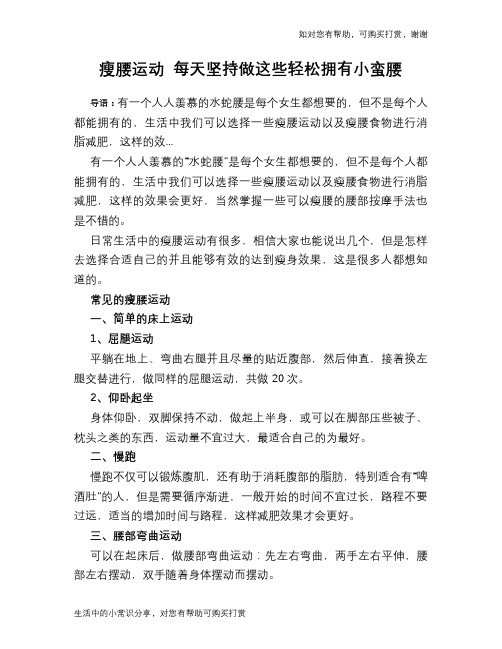 如对您有帮助，可购买打赏，谢谢

瘦腰运动 每天坚持做这些轻松拥有小蛮腰

导语：有一个人人羡慕的水蛇腰是每个女生都想要的，但不是每个人都能拥有的，生活中我们可以选择一些瘦腰运动以及瘦腰食物进行消脂减肥，这样的效...

有一个人人羡慕的"水蛇腰"是每个女生都想要的，但不是每个人都能拥有的，生活中我们可以选择一些瘦腰运动以及瘦腰食物进行消脂减肥，这样的效果会更好，当然掌握一些可以瘦腰的腰部按摩手法也是不错的。

日常生活中的瘦腰运动有很多，相信大家也能说出几个，但是怎样去选择合适自己的并且能够有效的达到瘦身效果，这是很多人都想知道的。

常见的瘦腰运动

一、简单的床上运动

1、屈腿运动

平躺在地上、弯曲右腿并且尽量的贴近腹部，然后伸直，接着换左腿交替进行，做同样的屈腿运动，共做 20 次。

2、仰卧起坐

身体仰卧，双脚保持不动，做起上半身，或可以在脚部压些被子、枕头之类的东西，运动量不宜过大，最适合自己的为最好。

二、慢跑

慢跑不仅可以锻炼腹肌，还有助于消耗腹部的脂肪，特别适合有"啤酒肚"的人，但是需要循序渐进，一般开始的时间不宜过长，路程不要过远，适当的增加时间与路程，这样减肥效果才会更好。

三、腰部弯曲运动

可以在起床后，做腰部弯曲运动：先左右弯曲，两手左右平伸，腰部左右摆动，双手随着身体摆动而摆动。

生活中的小常识分享，对您有帮助可购买打赏